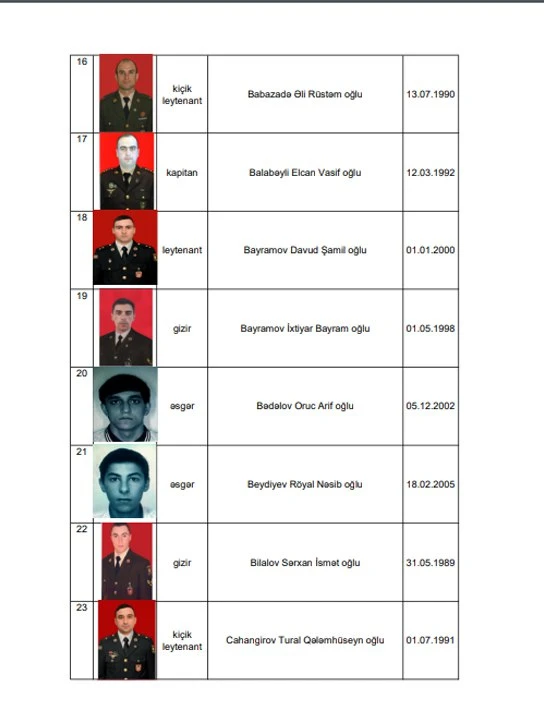 | 16 | | kiçik leytenant | Babazadə Əli Rüstəm oğlu | 13.07.1990 |
|---|---|---|---|---|
| 17 | | kapitan | Balabəyli Elcan Vasif oğlu | 12.03.1992 |
| 18 | | leytenant | Bayramov Davud Şamil oğlu | 01.01.2000 |
| 19 | | gizir | Bayramov İxtiyar Bayram oğlu | 01.05.1998 |
| 20 | | əsgər | Bədəlov Oruc Arif oğlu | 05.12.2002 |
| 21 | | əsgər | Beydiyev Röyal Nəsib oğlu | 18.02.2005 |
| 22 | | gizir | Bilalov Sərxan İsmət oğlu | 31.05.1989 |
| 23 | | kiçik leytenant | Cahangirov Tural Qələmhüseyn oğlu | 01.07.1991 |